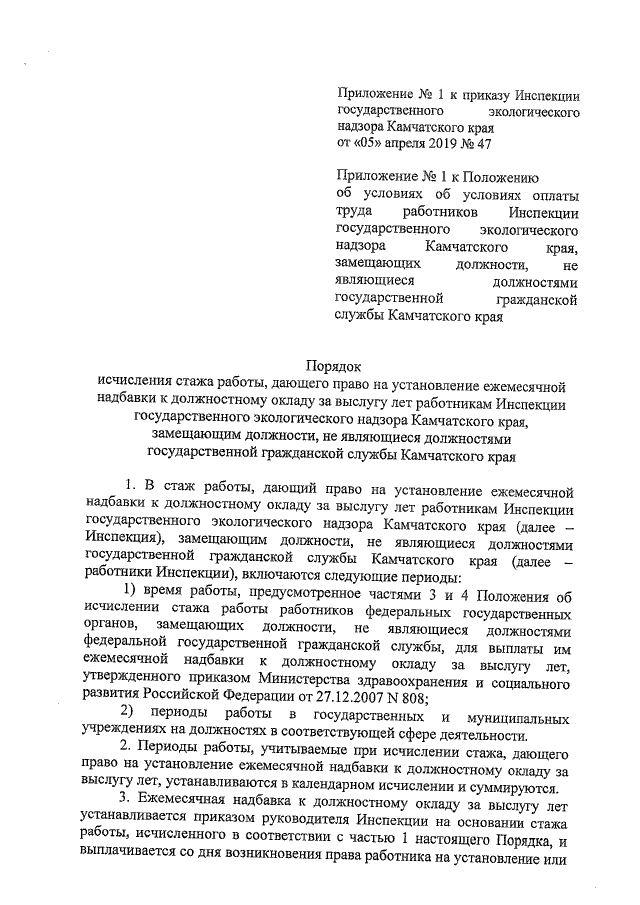 Приложение № 1 к приказу Инспекции государственного экологического надзора Камчатского края от «05» апреля 2019 № 47

Приложение № 1 к Положению об условиях об условиях оплаты труда работников Инспекции государственного экологического надзора Камчатского края, замещающих должности, не являющиеся должностями государственной гражданской службы Камчатского края

Порядок
исчисления стажа работы, дающего право на установление ежемесячной надбавки к должностному окладу за выслугу лет работникам Инспекции государственного экологического надзора Камчатского края, замещающим должности, не являющиеся должностями государственной гражданской службы Камчатского края

1. В стаж работы, дающий право на установление ежемесячной надбавки к должностному окладу за выслугу лет работникам Инспекции государственного экологического надзора Камчатского края (далее – Инспекция), замещающим должности, не являющиеся должностями государственной гражданской службы Камчатского края (далее – работники Инспекции), включаются следующие периоды:

1) время работы, предусмотренное частями 3 и 4 Положения об исчислении стажа работы работников федеральных государственных органов, замещающих должности, не являющиеся должностями федеральной государственной гражданской службы, для выплаты им ежемесячной надбавки к должностному окладу за выслугу лет, утвержденного приказом Министерства здравоохранения и социального развития Российской Федерации от 27.12.2007 N 808;

2) периоды работы в государственных и муниципальных учреждениях на должностях в соответствующей сфере деятельности.

2. Периоды работы, учитываемые при исчислении стажа, дающего право на установление ежемесячной надбавки к должностному окладу за выслугу лет, устанавливаются в календарном исчислении и суммируются.

3. Ежемесячная надбавка к должностному окладу за выслугу лет устанавливается приказом руководителя Инспекции на основании стажа работы, исчисленного в соответствии с частью 1 настоящего Порядка, и выплачивается со дня возникновения права работника на установление или